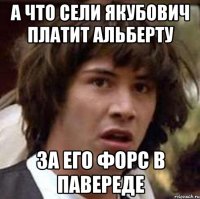 А ЧТО СЕЛИ ЯКУБОВИЧ ПЛАТИТ АЛЬБЕРТУ

ЗА ЕГО ФОРС В ПАВЕРЕДЕ

risovach.ru